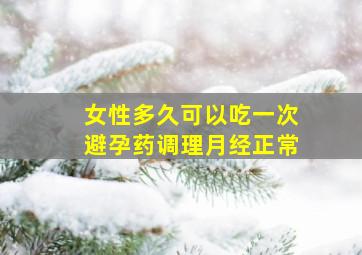 女性多久可以吃一次
避孕药调理月经正常